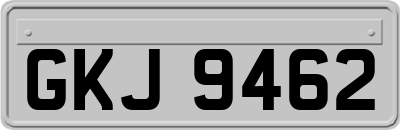 GKJ 9462